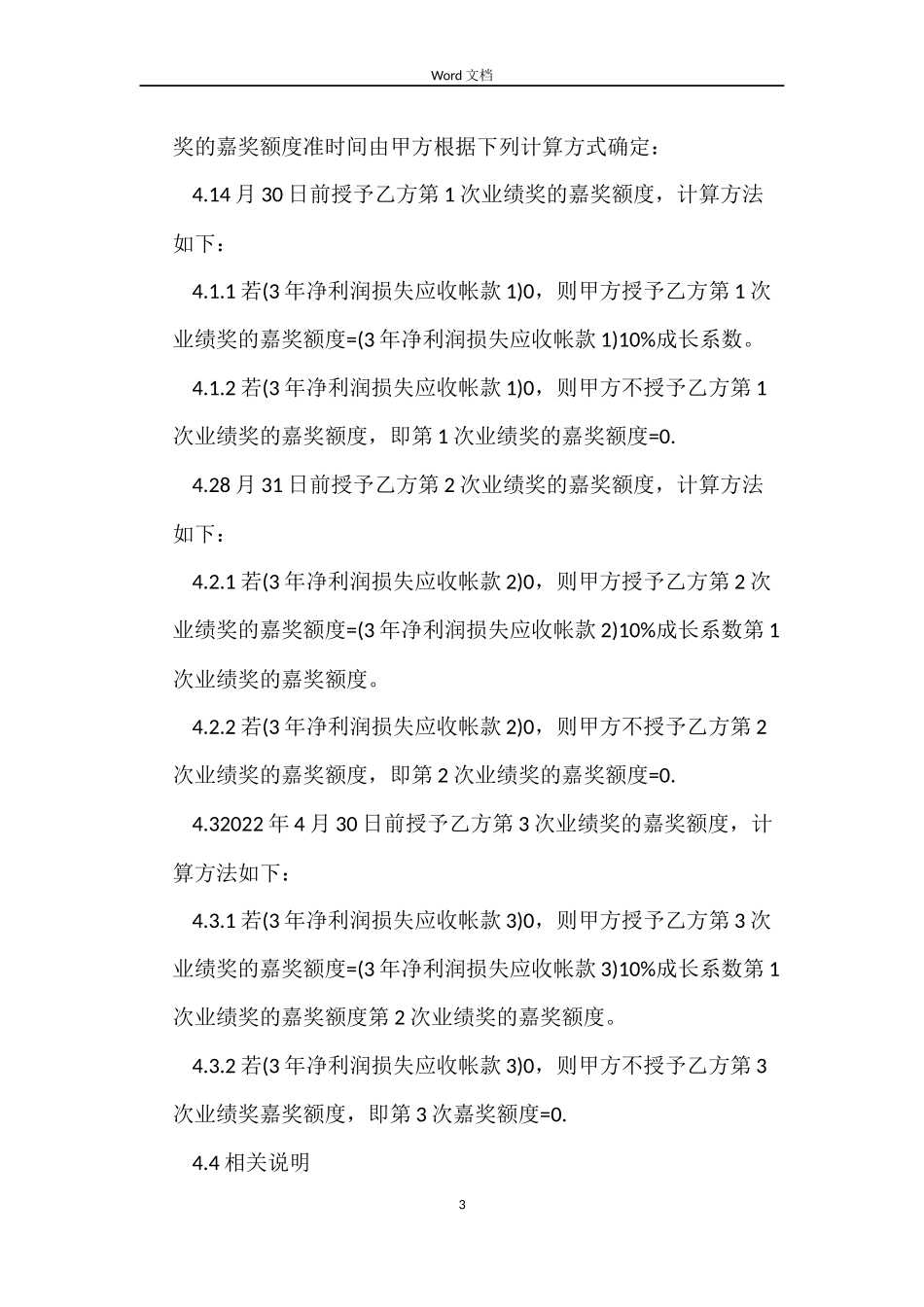 Word 文档

奖的嘉奖额度准时间由甲方根据下列计算方式确定：

4.14 月 30 日前授予乙方第 1 次业绩奖的嘉奖额度，计算方法如下：

4.1.1 若(3 年净利润损失应收帐款 1)0，则甲方授予乙方第 1 次业绩奖的嘉奖额度=(3 年净利润损失应收帐款 1)10%成长系数。

4.1.2 若(3 年净利润损失应收帐款 1)0，则甲方不授予乙方第 1 次业绩奖的嘉奖额度，即第 1 次业绩奖的嘉奖额度=0.

4.28 月 31 日前授予乙方第 2 次业绩奖的嘉奖额度，计算方法如下：

4.2.1 若(3 年净利润损失应收帐款 2)0，则甲方授予乙方第 2 次业绩奖的嘉奖额度=(3 年净利润损失应收帐款 2)10%成长系数第 1 次业绩奖的嘉奖额度。

4.2.2 若(3 年净利润损失应收帐款 2)0，则甲方不授予乙方第 2 次业绩奖的嘉奖额度，即第 2 次业绩奖的嘉奖额度=0.

4.32022 年 4 月 30 日前授予乙方第 3 次业绩奖的嘉奖额度，计算方法如下：

4.3.1 若(3 年净利润损失应收帐款 3)0，则甲方授予乙方第 3 次业绩奖的嘉奖额度=(3 年净利润损失应收帐款 3)10%成长系数第 1 次业绩奖的嘉奖额度第 2 次业绩奖的嘉奖额度。

4.3.2 若(3 年净利润损失应收帐款 3)0，则甲方不授予乙方第 3 次业绩奖嘉奖额度，即第 3 次嘉奖额度=0.

4.4 相关说明

3